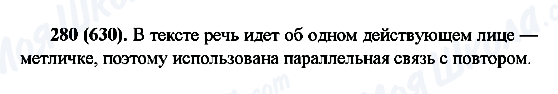 280 (630). В тексте речь идет об одном действующем лице — метличке, поэтому использована параллельная связь с повтором.